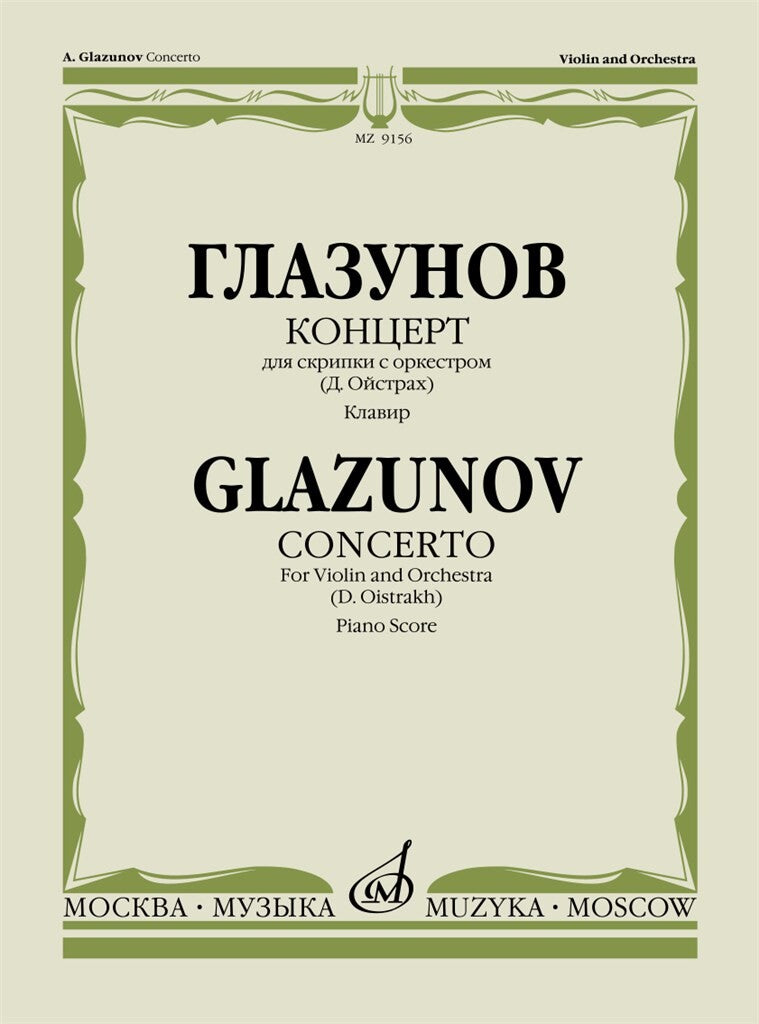 A. Glazunov Concerto

Violin and Orchestra

MZ 9156

ГЛАЗУНОВ

КОНЦЕРТ

для скрипки с оркестром
(Д. Ойстрах)

Клавир

GLAZUNOV

CONCERTO

For Violin and Orchestra
(D. Oistrakh)

Piano Score

МОСКВА · МУЗЫКА MUZYKA · MOSCOW